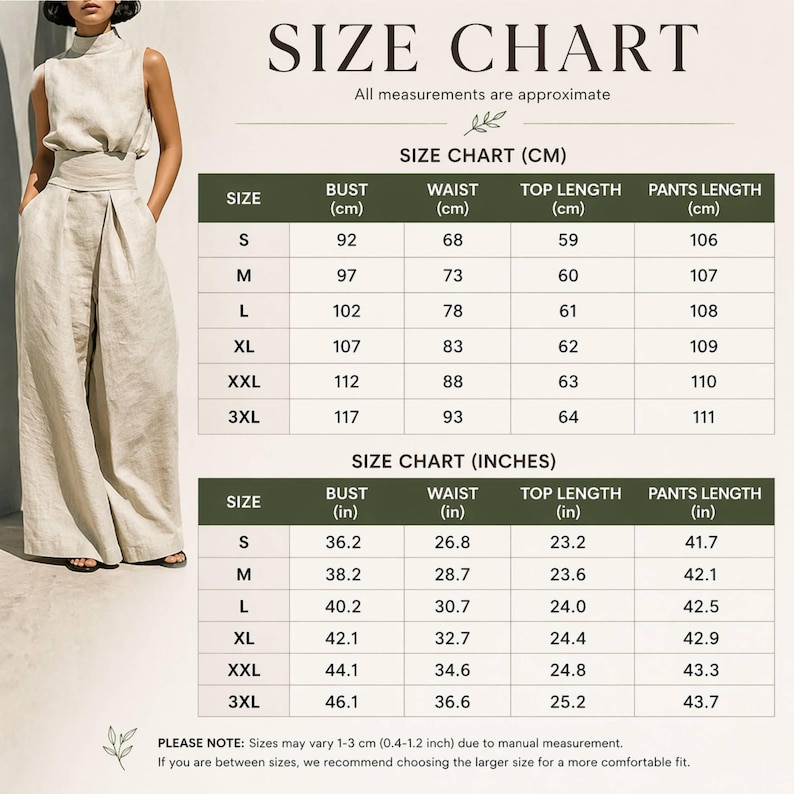 SIZE CHART

All measurements are approximate

SIZE CHART (CM)

| SIZE | BUST (cm) | WAIST (cm) | TOP LENGTH (cm) | PANTS LENGTH (cm) |
|---|---|---|---|---|
| S | 92 | 68 | 59 | 106 |
| M | 97 | 73 | 60 | 107 |
| L | 102 | 78 | 61 | 108 |
| XL | 107 | 83 | 62 | 109 |
| XXL | 112 | 88 | 63 | 110 |
| 3XL | 117 | 93 | 64 | 111 |

SIZE CHART (INCHES)

| SIZE | BUST (in) | WAIST (in) | TOP LENGTH (in) | PANTS LENGTH (in) |
|---|---|---|---|---|
| S | 36.2 | 26.8 | 23.2 | 41.7 |
| M | 38.2 | 28.7 | 23.6 | 42.1 |
| L | 40.2 | 30.7 | 24.0 | 42.5 |
| XL | 42.1 | 32.7 | 24.4 | 42.9 |
| XXL | 44.1 | 34.6 | 24.8 | 43.3 |
| 3XL | 46.1 | 36.6 | 25.2 | 43.7 |

PLEASE NOTE: Sizes may vary 1-3 cm (0.4-1.2 inch) due to manual measurement.
If you are between sizes, we recommend choosing the larger size for a more comfortable fit.